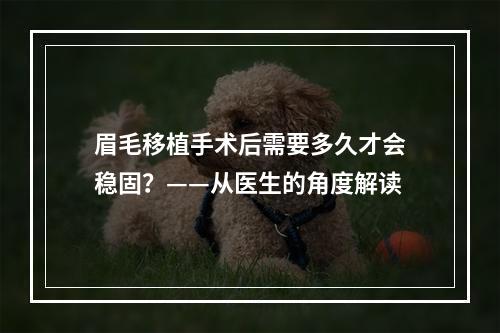 眉毛移植手术后需要多久才会稳固？——从医生的角度解读